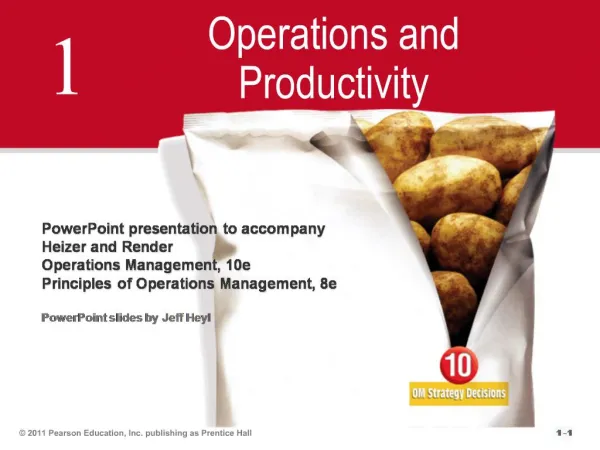 1

Operations and Productivity

PowerPoint presentation to accompany
Heizer and Render
Operations Management, 10e
Principles of Operations Management, 8e

PowerPoint slides by Jeff Heyl

10
OM Strategy Decisions

© 2011 Pearson Education, Inc. publishing as Prentice Hall

1-1